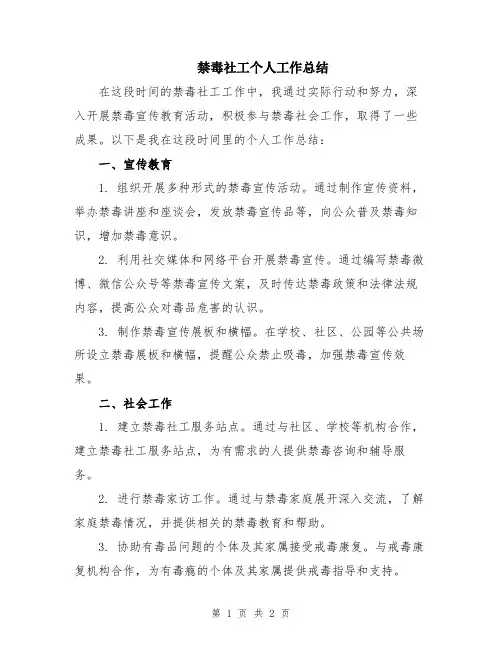 禁毒社工个人工作总结

在这段时间的禁毒社工工作中，我通过实际行动和努力，深入开展禁毒宣传教育活动，积极参与禁毒社会工作，取得了一些成果。以下是我在这段时间里的个人工作总结：

一、宣传教育

1. 组织开展多种形式的禁毒宣传活动。通过制作宣传资料，举办禁毒讲座和座谈会，发放禁毒宣传品等，向公众普及禁毒知识，增加禁毒意识。

2. 利用社交媒体和网络平台开展禁毒宣传。通过编写禁毒微博、微信公众号等禁毒宣传文案，及时传达禁毒政策和法律法规内容，提高公众对毒品危害的认识。

3. 制作禁毒宣传展板和横幅。在学校、社区、公园等公共场所设立禁毒展板和横幅，提醒公众禁止吸毒，加强禁毒宣传效果。

二、社会工作

1. 建立禁毒社工服务站点。通过与社区、学校等机构合作，建立禁毒社工服务站点，为有需求的人提供禁毒咨询和辅导服务。

2. 进行禁毒家访工作。通过与禁毒家庭展开深入交流，了解家庭禁毒情况，并提供相关的禁毒教育和帮助。

3. 协助有毒品问题的个体及其家属接受戒毒康复。与戒毒康复机构合作，为有毒瘾的个体及其家属提供戒毒指导和支持。

第 1 页 共 2 页